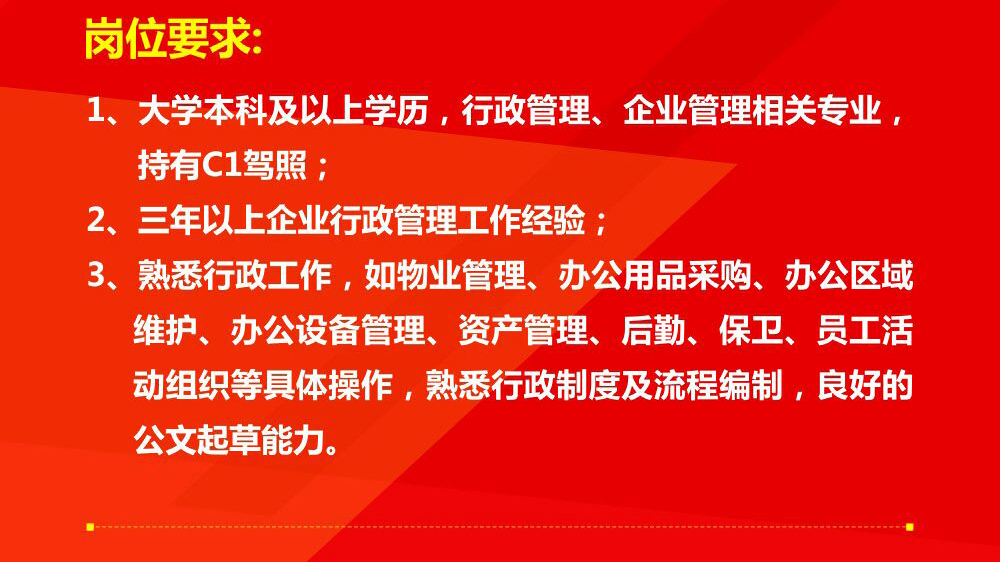 岗位要求:

1、大学本科及以上学历，行政管理、企业管理相关专业，持有C1驾照；

2、三年以上企业行政管理工作经验；

3、熟悉行政工作，如物业管理、办公用品采购、办公区域维护、办公设备管理、资产管理、后勤、保卫、员工活动组织等具体操作，熟悉行政制度及流程编制，良好的公文起草能力。